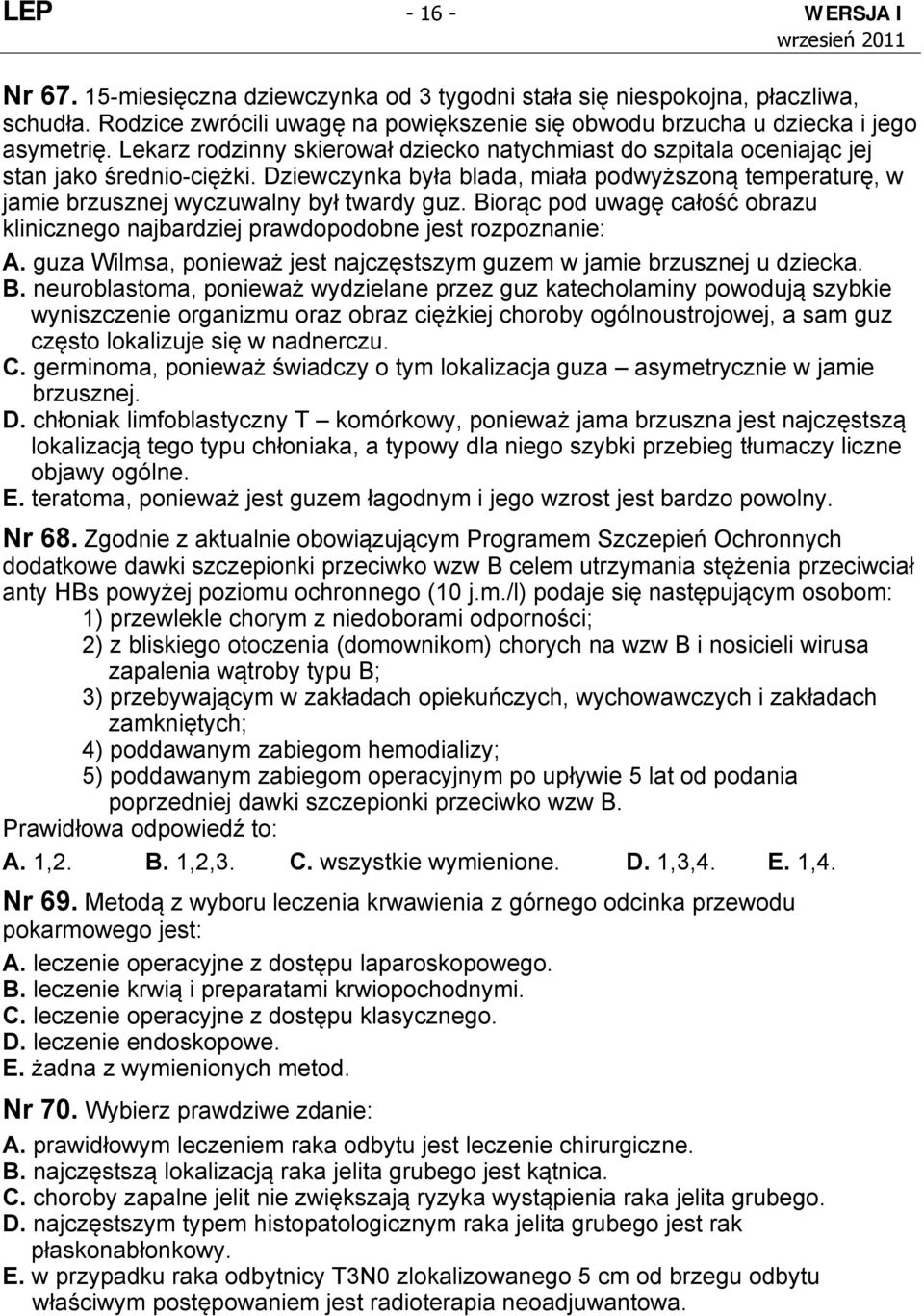 LEP - 16 - WERSJA I
wrzesień 2011

Nr 67. 15-miesięczna dziewczynka od 3 tygodni stała się niespokojna, płaczliwa, schudła. Rodzice zwrócili uwagę na powiększenie się obwodu brzucha u dziecka i jego asymetrię. Lekarz rodzinny skierował dziecko natychmiast do szpitala oceniając jej stan jako średnio-ciężki. Dziewczynka była blada, miała podwyższoną temperaturę, w jamie brzusznej wyczuwalny był twardy guz. Biorąc pod uwagę całość obrazu klinicznego najbardziej prawdopodobne jest rozpoznanie:
A. guza Wilmsa, ponieważ jest najczęstszym guzem w jamie brzusznej u dziecka.
B. neuroblastoma, ponieważ wydzielane przez guz katecholaminy powodują szybkie wyniszczenie organizmu oraz obraz ciężkiej choroby ogólnoustrojowej, a sam guz często lokalizuje się w nadnerczu.
C. germinoma, ponieważ świadczy o tym lokalizacja guza – asymetrycznie w jamie brzusznej.
D. chłoniak limfoblastyczny T – komórkowy, ponieważ jama brzuszna jest najczęstszą lokalizacją tego typu chłoniaka, a typowy dla niego szybki przebieg tłumaczy liczne objawy ogólne.
E. teratoma, ponieważ jest guzem łagodnym i jego wzrost jest bardzo powolny.

Nr 68. Zgodnie z aktualnie obowiązującym Programem Szczepień Ochronnych dodatkowe dawki szczepionki przeciwko wzw B celem utrzymania stężenia przeciwciał anty HBs powyżej poziomu ochronnego (10 j.m./l) podaje się następującym osobom:
1) przewlekle chorym z niedoborami odporności;
2) z bliskiego otoczenia (domownikom) chorych na wzw B i nosicieli wirusa zapalenia wątroby typu B;
3) przebywającym w zakładach opiekuńczych, wychowawczych i zakładach zamkniętych;
4) poddawanym zabiegom hemodializy;
5) poddawanym zabiegom operacyjnym po upływie 5 lat od podania poprzedniej dawki szczepionki przeciwko wzw B.
Prawidłowa odpowiedź to:
A. 1,2. B. 1,2,3. C. wszystkie wymienione. D. 1,3,4. E. 1,4.

Nr 69. Metodą z wyboru leczenia krwawienia z górnego odcinka przewodu pokarmowego jest:
A. leczenie operacyjne z dostępu laparoskopowego.
B. leczenie krwią i preparatami krwiopochodnymi.
C. leczenie operacyjne z dostępu klasycznego.
D. leczenie endoskopowe.
E. żadna z wymienionych metod.

Nr 70. Wybierz prawdziwe zdanie:
A. prawidłowym leczeniem raka odbytu jest leczenie chirurgiczne.
B. najczęstszą lokalizacją raka jelita grubego jest kątnica.
C. choroby zapalne jelit nie zwiększają ryzyka wystąpienia raka jelita grubego.
D. najczęstszym typem histopatologicznym raka jelita grubego jest rak płaskonabłonkowy.
E. w przypadku raka odbytnicy T3N0 zlokalizowanego 5 cm od brzegu odbytu właściwym postępowaniem jest radioterapia neoadjuwantowa.